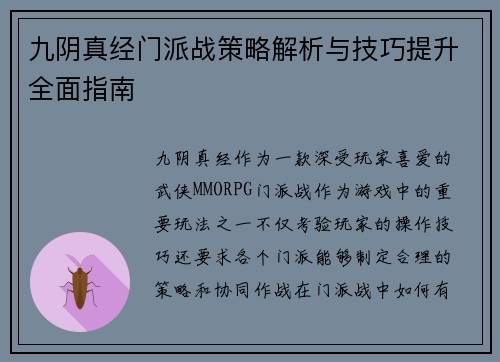 九阴真经门派战策略解析与技巧提升全面指南

九阴真经作为一款深受玩家喜爱的武侠MMORPG门派战作为游戏中的重要玩法之一不仅考验玩家的操作技巧还要求各个门派能够制定合理的策略和协同作战在门派战中如何有